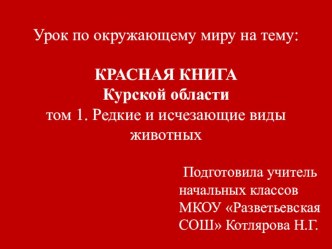 Урок по окружающему миру на тему:

КРАСНАЯ КНИГА
Курской области
том 1. Редкие и исчезающие виды животных

Подготовила учитель начальных классов МКОУ «Разветьевская СОШ» Котлярова Н.Г.